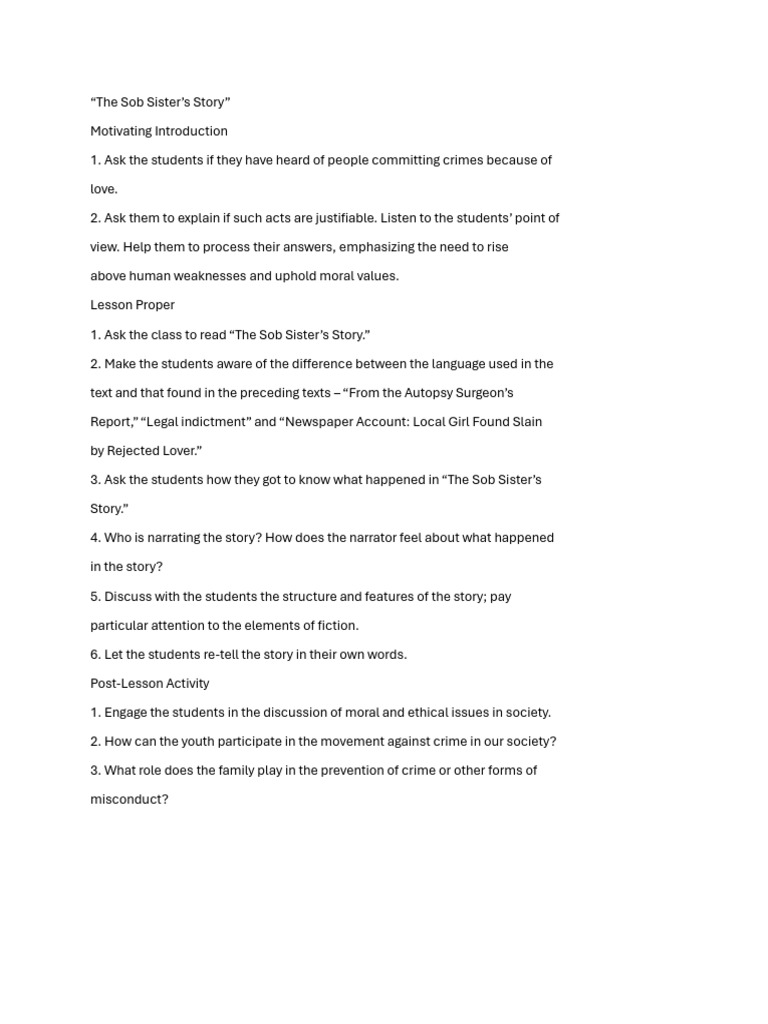 "The Sob Sister's Story"

Motivating Introduction

1. Ask the students if they have heard of people committing crimes because of love.

2. Ask them to explain if such acts are justifiable. Listen to the students' point of view. Help them to process their answers, emphasizing the need to rise above human weaknesses and uphold moral values.

Lesson Proper

1. Ask the class to read "The Sob Sister's Story."

2. Make the students aware of the difference between the language used in the text and that found in the preceding texts – "From the Autopsy Surgeon's Report," "Legal indictment" and "Newspaper Account: Local Girl Found Slain by Rejected Lover."

3. Ask the students how they got to know what happened in "The Sob Sister's Story."

4. Who is narrating the story? How does the narrator feel about what happened in the story?

5. Discuss with the students the structure and features of the story; pay particular attention to the elements of fiction.

6. Let the students re-tell the story in their own words.

Post-Lesson Activity

1. Engage the students in the discussion of moral and ethical issues in society.

2. How can the youth participate in the movement against crime in our society?

3. What role does the family play in the prevention of crime or other forms of misconduct?